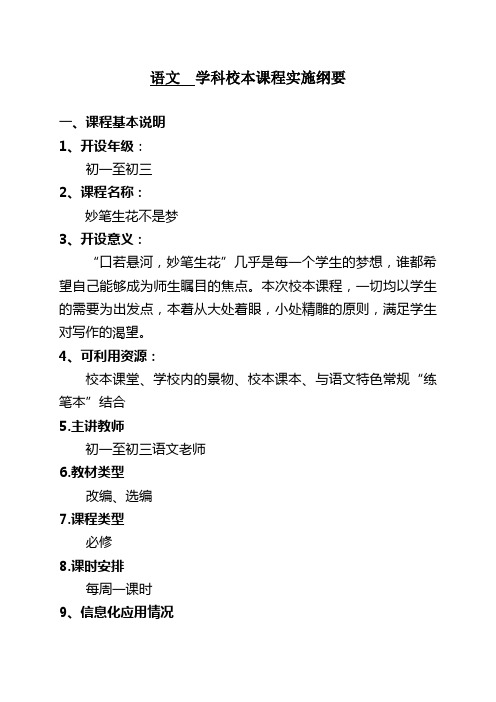 语文 学科校本课程实施纲要

一、课程基本说明

1、开设年级：

初一至初三

2、课程名称：

妙笔生花不是梦

3、开设意义：

“口若悬河，妙笔生花”几乎是每一个学生的梦想，谁都希望自己能够成为师生瞩目的焦点。本次校本课程，一切均以学生的需要为出发点，本着从大处着眼，小处精雕的原则，满足学生对写作的渴望。

4、可利用资源：

校本课堂、学校内的景物、校本课本、与语文特色常规“练笔本”结合

5.主讲教师

初一至初三语文老师

6.教材类型

改编、选编

7.课程类型

必修

8.课时安排

每周一课时

9、信息化应用情况